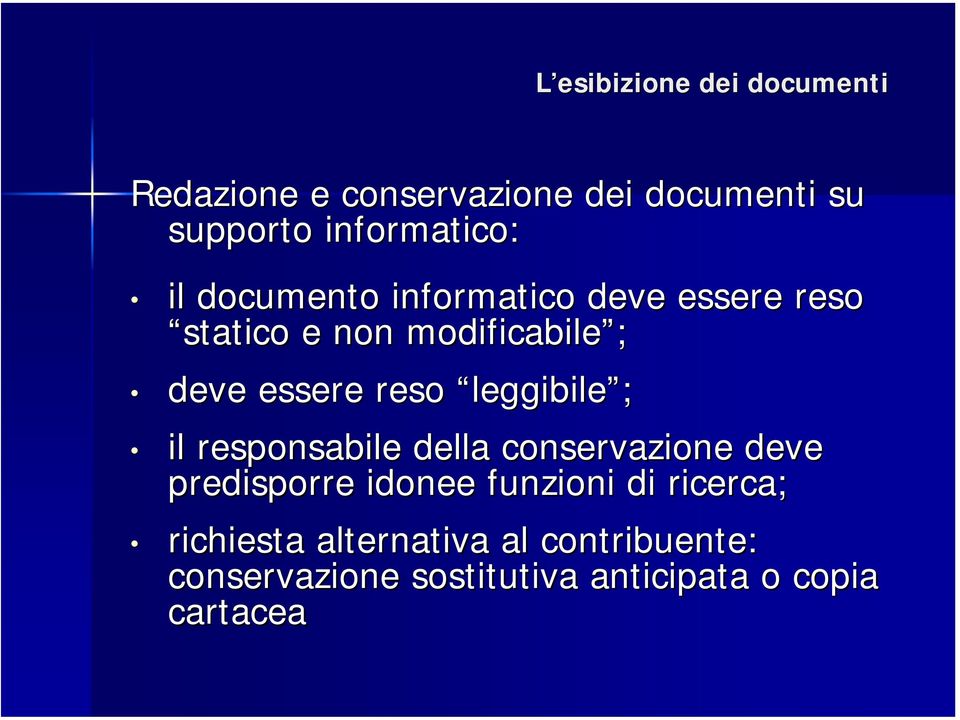 L’esibizione dei documenti

Redazione e conservazione dei documenti su supporto informatico:

• il documento informatico deve essere reso “statico e non modificabile”;

• deve essere reso “leggibile”;

• il responsabile della conservazione deve predisporre idonee funzioni di ricerca;

• richiesta alternativa al contribuente: conservazione sostitutiva anticipata o copia cartacea